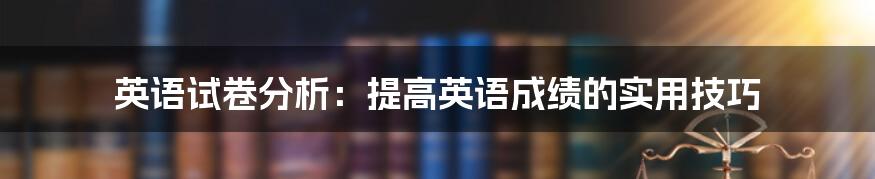 英语试卷分析：提高英语成绩的实用技巧